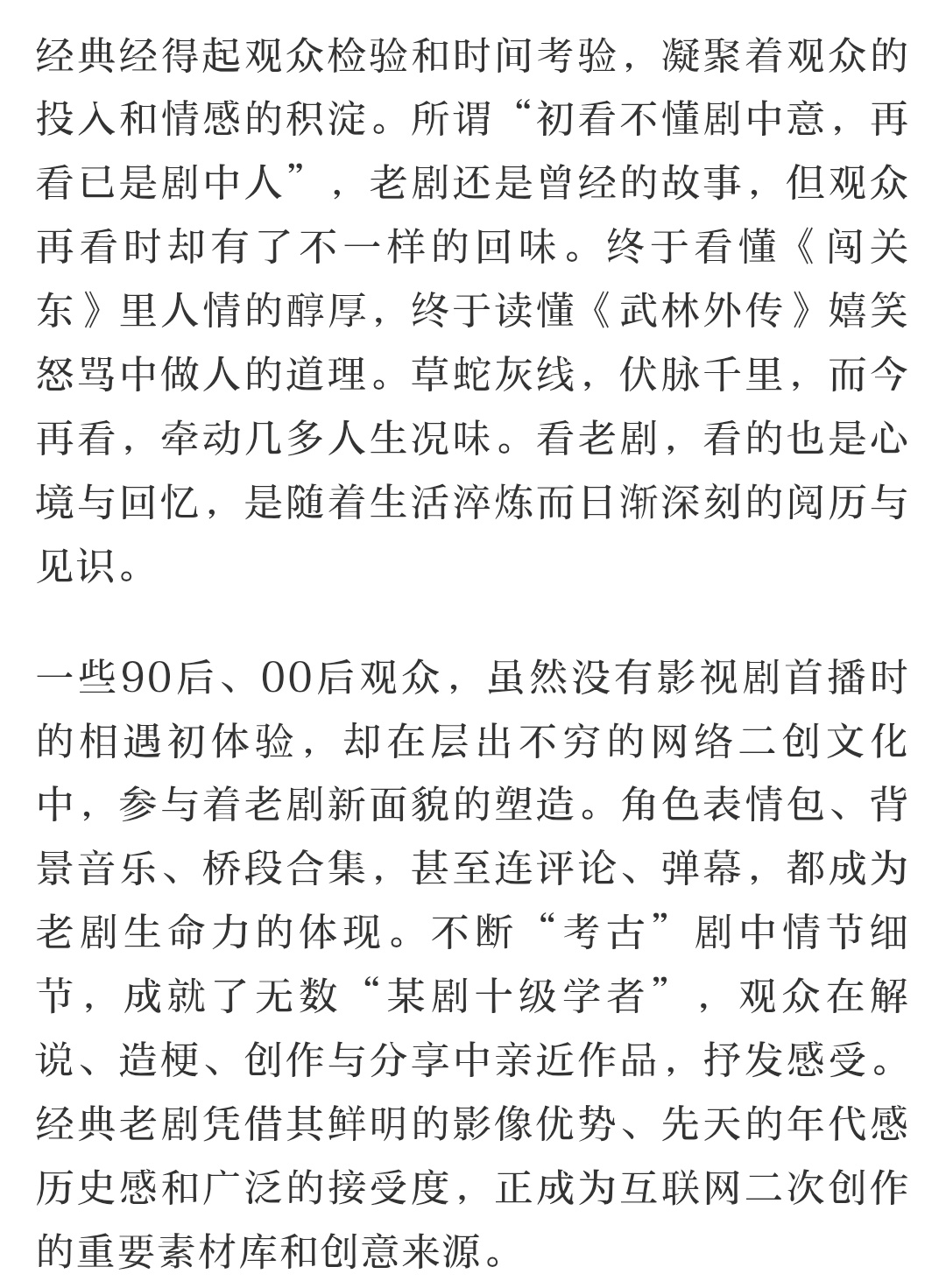 经典经得起观众检验和时间考验，凝聚着观众的投入和情感的积淀。所谓“初看不懂剧中意，再看已是剧中人”，老剧还是曾经的故事，但观众再看时却有了不一样的回味。终于看懂《闯关东》里人情的醇厚，终于读懂《武林外传》嬉笑怒骂中做人的道理。草蛇灰线，伏脉千里，而今再看，牵动几多人生况味。看老剧，看的也是心境与回忆，是随着生活淬炼而日渐深刻的阅历与见识。

一些90后、00后观众，虽然没有影视剧首播时的相遇初体验，却在层出不穷的网络二创文化中，参与着老剧新面貌的塑造。角色表情包、背景音乐、桥段合集，甚至连评论、弹幕，都成为老剧生命力的体现。不断“考古”剧中情节细节，成就了无数“某剧十级学者”，观众在解说、造梗、创作与分享中亲近作品，抒发感受。经典老剧凭借其鲜明的影像优势、先天的年代感历史感和广泛的接受度，正成为互联网二次创作的重要素材库和创意来源。